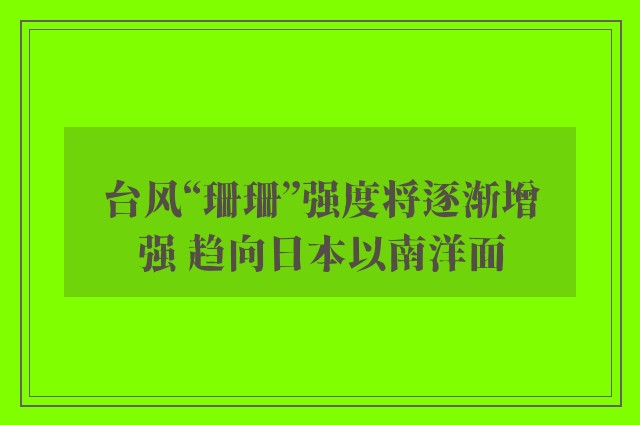 台风“珊珊”强度将逐渐增强 趋向日本以南洋面